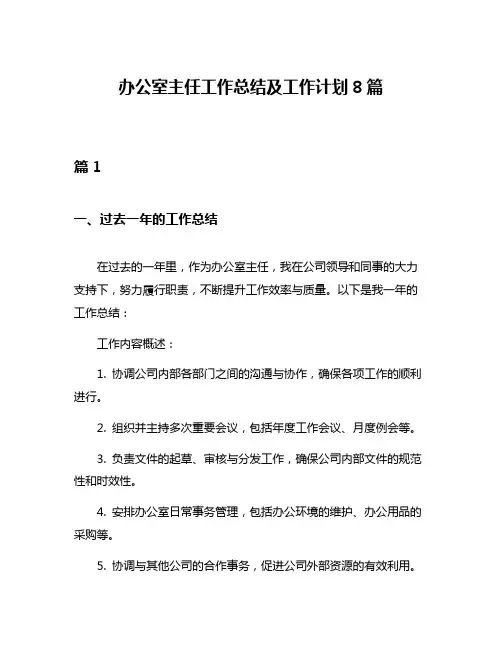 办公室主任工作总结及工作计划 8 篇

篇 1

一、过去一年的工作总结

在过去的一年里，作为办公室主任，我在公司领导和同事的大力支持下，努力履行职责，不断提升工作效率与质量。以下是我一年的工作总结：

工作内容概述：

1. 协调公司内部各部门之间的沟通与协作，确保各项工作的顺利进行。

2. 组织并主持多次重要会议，包括年度工作会议、月度例会等。

3. 负责文件的起草、审核与分发工作，确保公司内部文件的规范性和时效性。

4. 安排办公室日常事务管理，包括办公环境的维护、办公用品的采购等。

5. 协调与其他公司的合作事务，促进公司外部资源的有效利用。